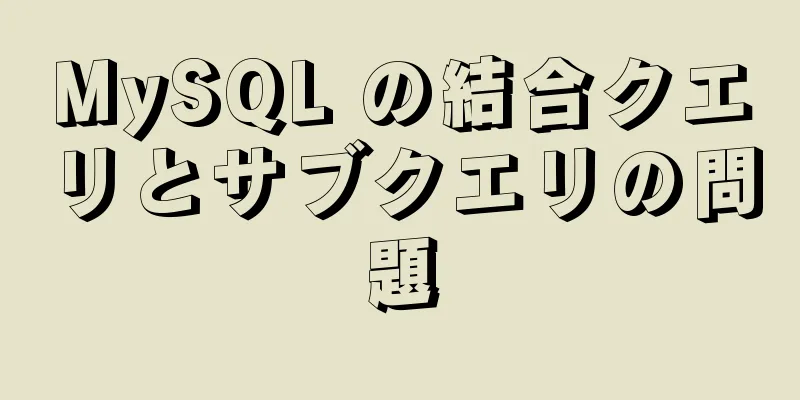 MySQL の結合クエリとサブクエリの問題